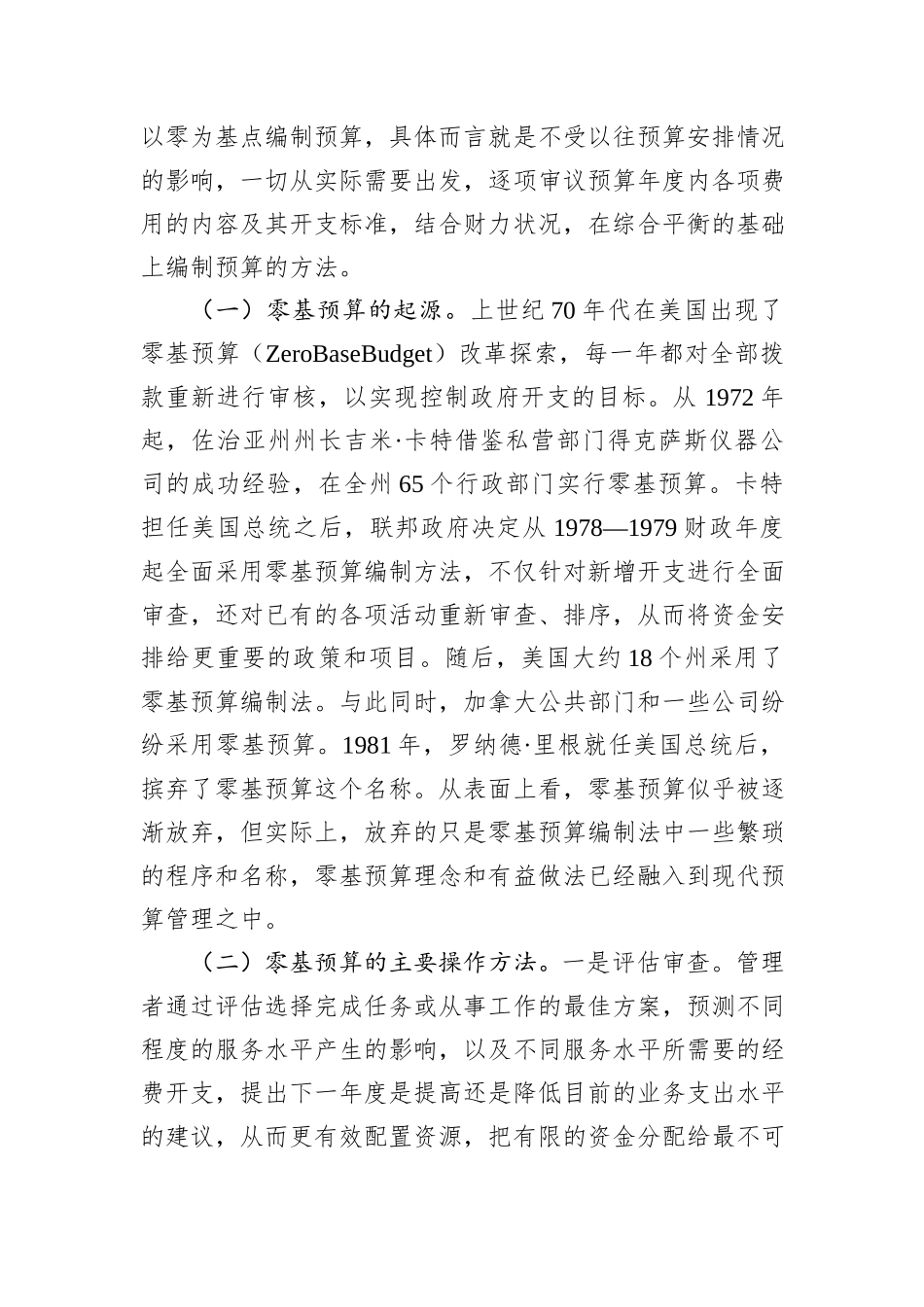 以零为基点编制预算，具体而言就是不受以往预算安排情况的影响，一切从实际需要出发，逐项审议预算年度内各项费用的内容及其开支标准，结合财力状况，在综合平衡的基础上编制预算的方法。

（一）零基预算的起源。上世纪70年代在美国出现了零基预算（ZeroBaseBudget）改革探索，每一年都对全部拨款重新进行审核，以实现控制政府开支的目标。从1972年起，佐治亚州州长吉米·卡特借鉴私营部门得克萨斯仪器公司的成功经验，在全州65个行政部门实行零基预算。卡特担任美国总统之后，联邦政府决定从1978—1979财政年度起全面采用零基预算编制方法，不仅针对新增开支进行全面审查，还对已有的各项活动重新审查、排序，从而将资金安排给更重要的政策和项目。随后，美国大约18个州采用了零基预算编制法。与此同时，加拿大公共部门和一些公司纷纷采用零基预算。1981年，罗纳德·里根就任美国总统后，摈弃了零基预算这个名称。从表面上看，零基预算似乎被逐渐放弃，但实际上，放弃的只是零基预算编制法中一些繁琐的程序和名称，零基预算理念和有益做法已经融入到现代预算管理之中。

（二）零基预算的主要操作方法。一是评估审查。管理者通过评估选择完成任务或从事工作的最佳方案，预测不同程度的服务水平产生的影响，以及不同服务水平所需要的经费开支，提出下一年度是提高还是降低目前的业务支出水平的建议，从而更有效配置资源，把有限的资金分配给最不可